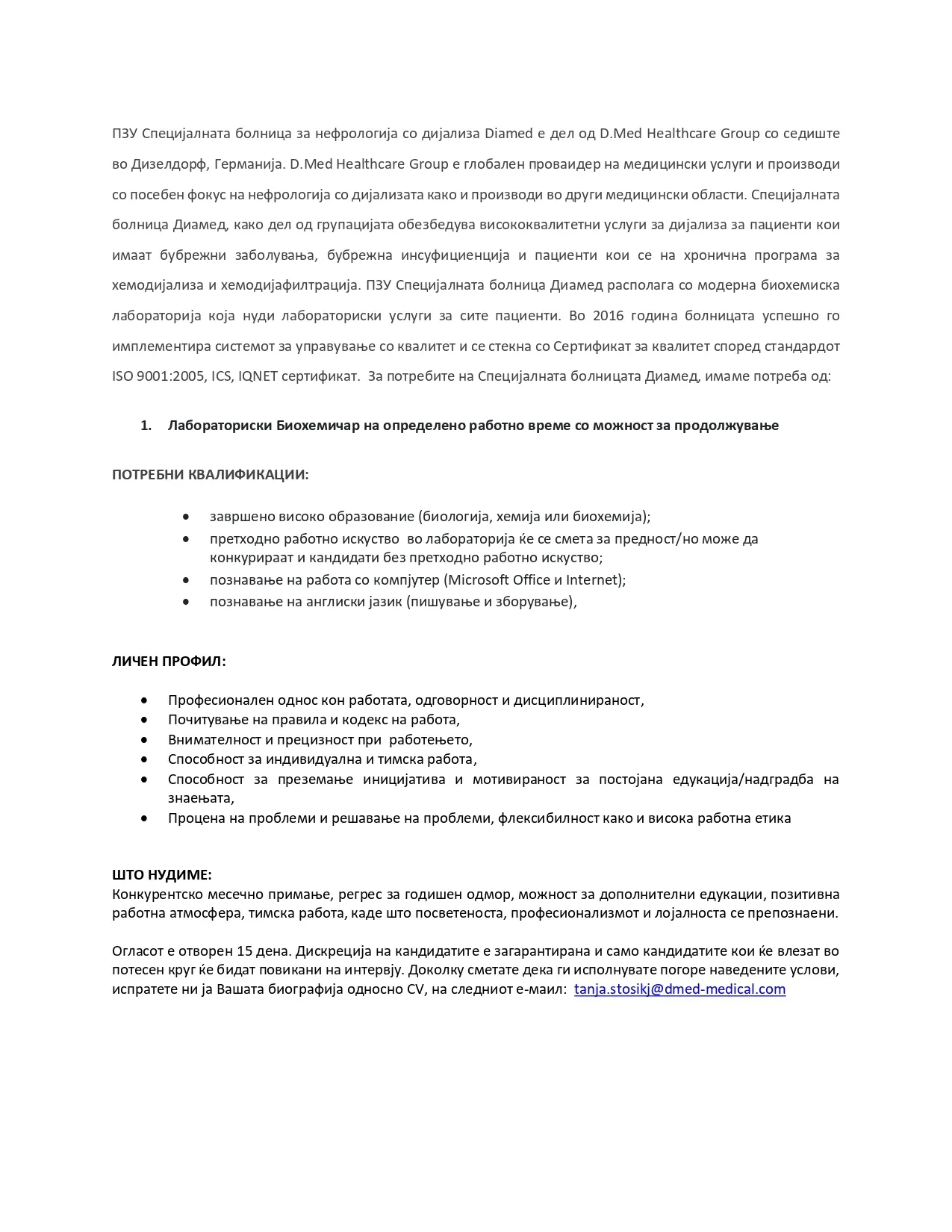 ПЗУ Специјалната болница за нефрологија со дијализа Diamed е дел од D.Med Healthcare Group со седиште во Дизелдорф, Германија. D.Med Healthcare Group е глобален провајдер на медицински услуги и производи со посебен фокус на нефрологија со дијализата како и производи во други медицински области. Специјалната болница Диамед, како дел од групацијата обезбедува висококвалитетни услуги за дијализа за пациенти кои имаат бубрежни заболувања, бубрежна инсуфициенција и пациенти кои се на хронична програма за хемодијализа и хемодијафилтрација. ПЗУ Специјалната болница Диамед располага со модерна биохемиска лабораторија која нуди лабораториски услуги за сите пациенти. Во 2016 година болницата успешно го имплементира системот за управување со квалитет и се стекна со Сертификат за квалитет според стандардот ISO 9001:2005, ICS, IQNET сертификат. За потребите на Специјалната болницата Диамед, имаме потреба од:

1. Лабораториски Биохемичар на определено работно време со можност за продолжување

ПОТРЕБНИ КВАЛИФИКАЦИИ:

• завршено високо образование (биологија, хемија или биохемија);
• претходно работно искуство во лабораторија ќе се смета за предност/но може да конкурираат и кандидати без претходно работно искуство;
• познавање на работа со компјутер (Microsoft Office и Internet);
• познавање на англиски јазик (пишување и зборување),

ЛИЧЕН ПРОФИЛ:

• Професионален однос кон работата, одговорност и дисциплинираност,
• Почитување на правила и кодекс на работа,
• Внимателност и прецизност при работењето,
• Способност за индивидуална и тимска работа,
• Способност за преземање иницијатива и мотивираност за постојана едукација/надградба на знаењата,
• Процена на проблеми и решавање на проблеми, флексибилност како и висока работна етика

ШТО НУДИМЕ:
Конкурентско месечно примање, регрес за годишен одмор, можност за дополнителни едукации, позитивна работна атмосфера, тимска работа, каде што посветеноста, професионализмот и лојалноста се препознаени.

Огласот е отворен 15 дена. Дискреција на кандидатите е загарантирана и само кандидатите кои ќе влезат во потесен круг ќе бидат повикани на интервју. Доколку сметате дека ги исполнувате погоре наведените услови, испратете ни ја Вашата биографија односно CV, на следниот е-маил: tanja.stosikj@dmed-medical.com